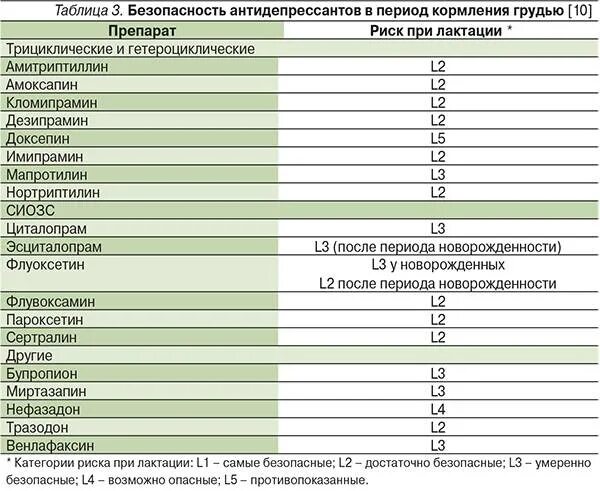 Таблица 3. Безопасность антидепрессантов в период кормления грудью [10]

| Препарат | Риск при лактации * |
|---|---|
| Трициклические и гетероциклические | |
| Амитриптиллин | L2 |
| Амоксапин | L2 |
| Кломипрамин | L2 |
| Дезипрамин | L2 |
| Доксепин | L5 |
| Имипрамин | L2 |
| Мапротилин | L3 |
| Нортриптилин | L2 |
| СИОЗС | |
| Циталопрам | L3 |
| Эсциталопрам | L3 (после периода новорожденности) |
| Флуоксетин | L3 у новорожденных L2 после периода новорожденности |
| Флувоксамин | L2 |
| Пароксетин | L2 |
| Сертралин | L2 |
| Другие | |
| Бупропион | L3 |
| Миртазапин | L3 |
| Нефазадон | L4 |
| Тразодон | L2 |
| Венлафаксин | L3 |

* Категории риска при лактации: L1 – самые безопасные; L2 – достаточно безопасные; L3 – умеренно безопасные; L4 – возможно опасные; L5 – противопоказанные.